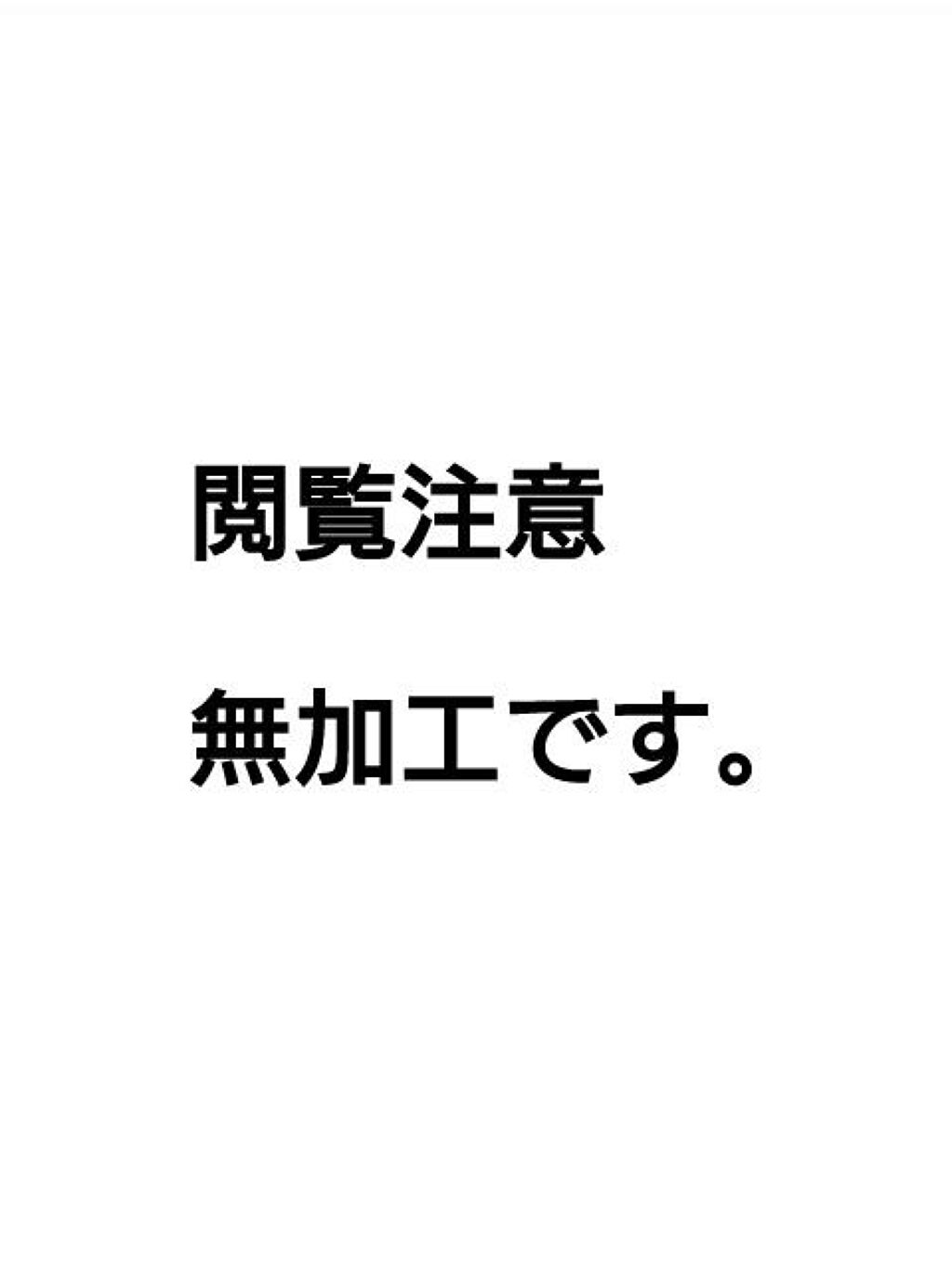 閲覧注意

無加工です。